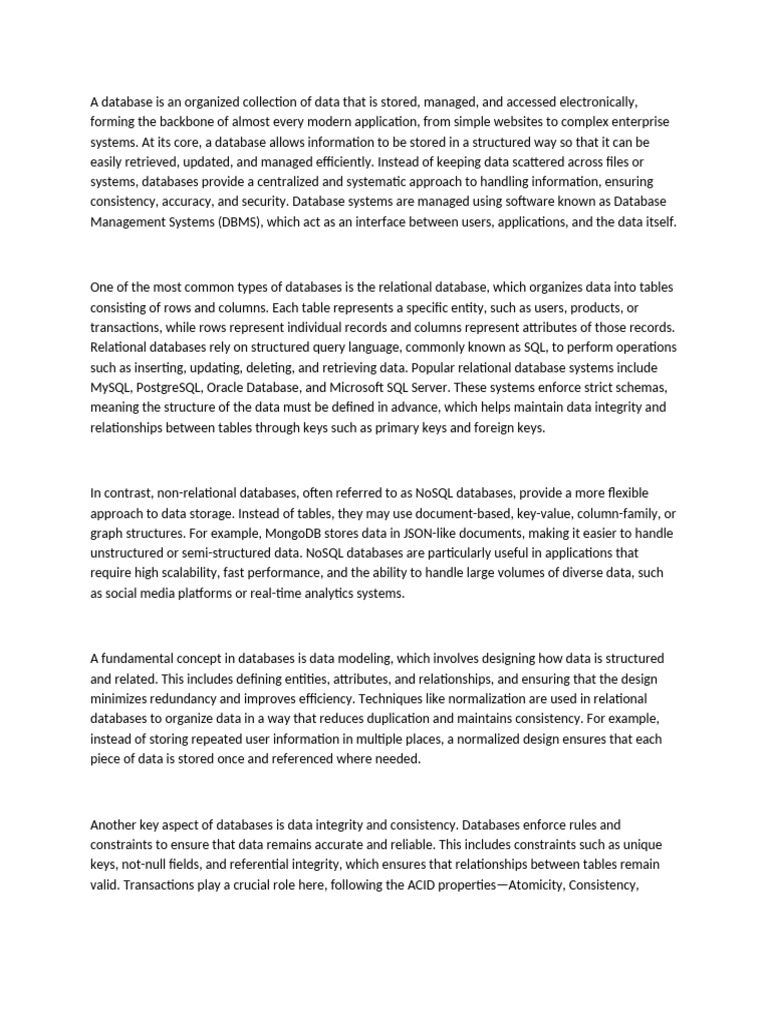 A database is an organized collection of data that is stored, managed, and accessed electronically, forming the backbone of almost every modern application, from simple websites to complex enterprise systems. At its core, a database allows information to be stored in a structured way so that it can be easily retrieved, updated, and managed efficiently. Instead of keeping data scattered across files or systems, databases provide a centralized and systematic approach to handling information, ensuring consistency, accuracy, and security. Database systems are managed using software known as Database Management Systems (DBMS), which act as an interface between users, applications, and the data itself.

One of the most common types of databases is the relational database, which organizes data into tables consisting of rows and columns. Each table represents a specific entity, such as users, products, or transactions, while rows represent individual records and columns represent attributes of those records. Relational databases rely on structured query language, commonly known as SQL, to perform operations such as inserting, updating, deleting, and retrieving data. Popular relational database systems include MySQL, PostgreSQL, Oracle Database, and Microsoft SQL Server. These systems enforce strict schemas, meaning the structure of the data must be defined in advance, which helps maintain data integrity and relationships between tables through keys such as primary keys and foreign keys.

In contrast, non-relational databases, often referred to as NoSQL databases, provide a more flexible approach to data storage. Instead of tables, they may use document-based, key-value, column-family, or graph structures. For example, MongoDB stores data in JSON-like documents, making it easier to handle unstructured or semi-structured data. NoSQL databases are particularly useful in applications that require high scalability, fast performance, and the ability to handle large volumes of diverse data, such as social media platforms or real-time analytics systems.

A fundamental concept in databases is data modeling, which involves designing how data is structured and related. This includes defining entities, attributes, and relationships, and ensuring that the design minimizes redundancy and improves efficiency. Techniques like normalization are used in relational databases to organize data in a way that reduces duplication and maintains consistency. For example, instead of storing repeated user information in multiple places, a normalized design ensures that each piece of data is stored once and referenced where needed.

Another key aspect of databases is data integrity and consistency. Databases enforce rules and constraints to ensure that data remains accurate and reliable. This includes constraints such as unique keys, not-null fields, and referential integrity, which ensures that relationships between tables remain valid. Transactions play a crucial role here, following the ACID properties—Atomicity, Consistency,